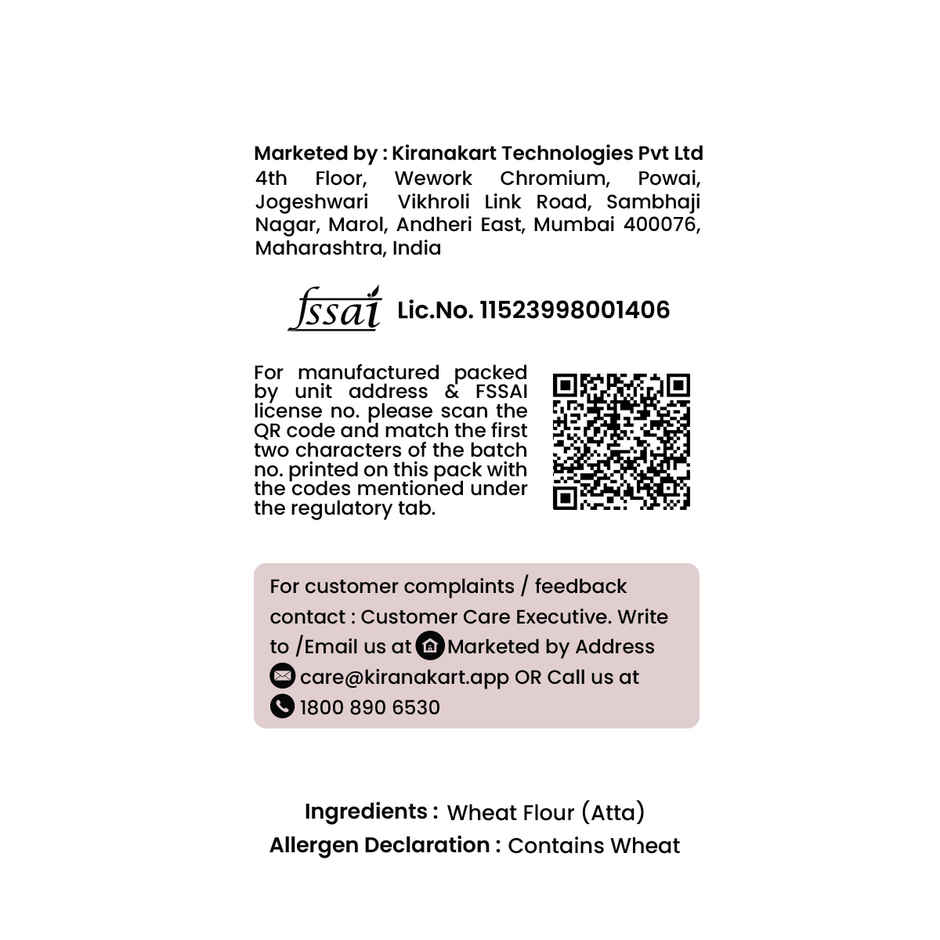 Marketed by : Kiranakart Technologies Pvt Ltd
4th Floor, Wework Chromium, Powai, Jogeshwari Vikhroli Link Road, Sambhaji Nagar, Marol, Andheri East, Mumbai 400076, Maharashtra, India

fssai Lic.No. 11523998001406

For manufactured packed by unit address & FSSAI license no. please scan the QR code and match the first two characters of the batch no. printed on this pack with the codes mentioned under the regulatory tab.

For customer complaints / feedback contact : Customer Care Executive. Write to /Email us at Marketed by Address care@kiranakart.app OR Call us at 1800 890 6530

Ingredients : Wheat Flour (Atta)
Allergen Declaration : Contains Wheat